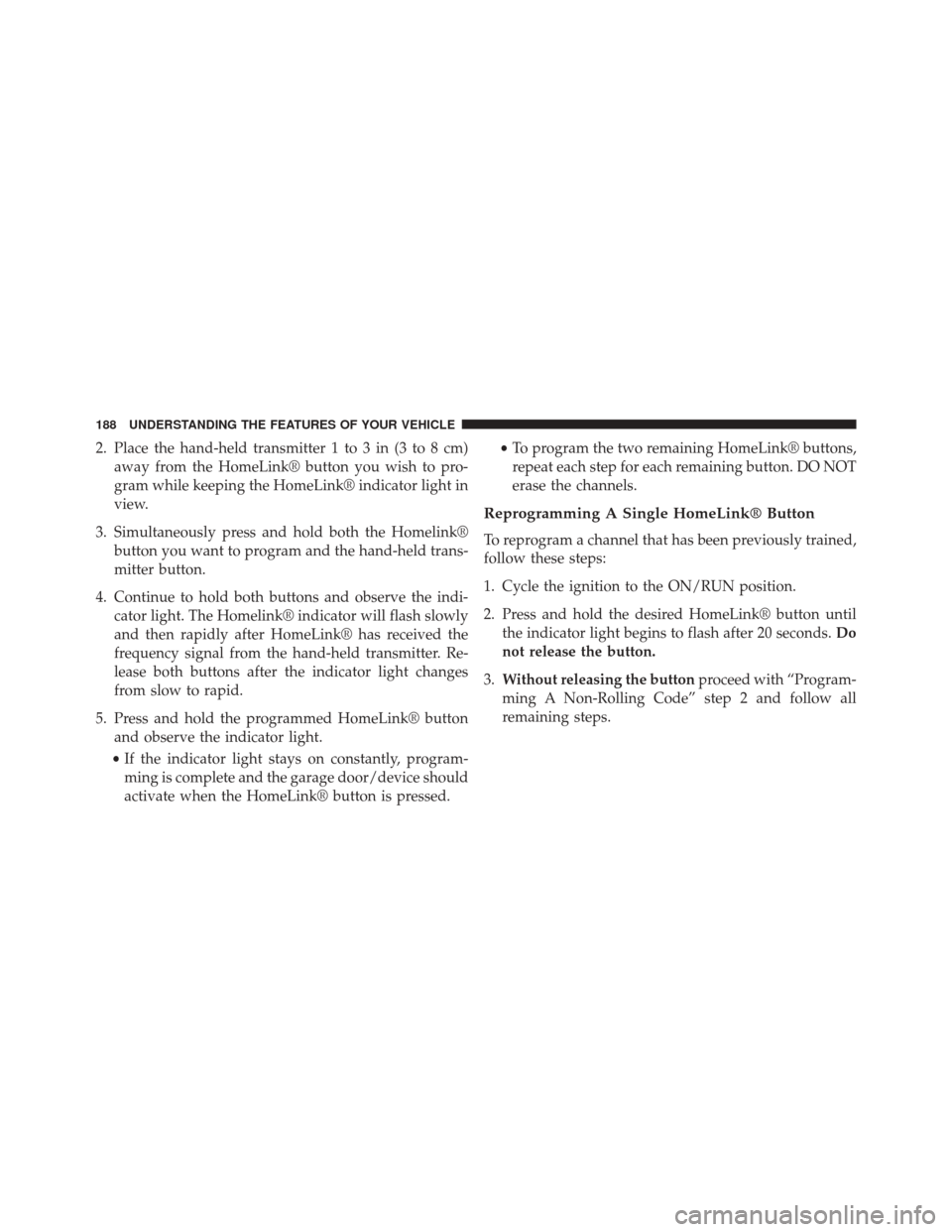 188 UNDERSTANDING THE FEATURES OF YOUR VEHICLE

2. Place the hand-held transmitter 1 to 3 in (3 to 8 cm) away from the HomeLink® button you wish to program while keeping the HomeLink® indicator light in view.

3. Simultaneously press and hold both the Homelink® button you want to program and the hand-held transmitter button.

4. Continue to hold both buttons and observe the indicator light. The Homelink® indicator will flash slowly and then rapidly after HomeLink® has received the frequency signal from the hand-held transmitter. Release both buttons after the indicator light changes from slow to rapid.

5. Press and hold the programmed HomeLink® button and observe the indicator light.

• If the indicator light stays on constantly, programming is complete and the garage door/device should activate when the HomeLink® button is pressed.

• To program the two remaining HomeLink® buttons, repeat each step for each remaining button. DO NOT erase the channels.

Reprogramming A Single HomeLink® Button

To reprogram a channel that has been previously trained, follow these steps:

1. Cycle the ignition to the ON/RUN position.

2. Press and hold the desired HomeLink® button until the indicator light begins to flash after 20 seconds. Do not release the button.

3. Without releasing the button proceed with “Programming A Non-Rolling Code” step 2 and follow all remaining steps.

carmanualsonline.info